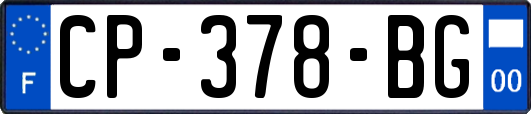 F
CP-378-BG
00